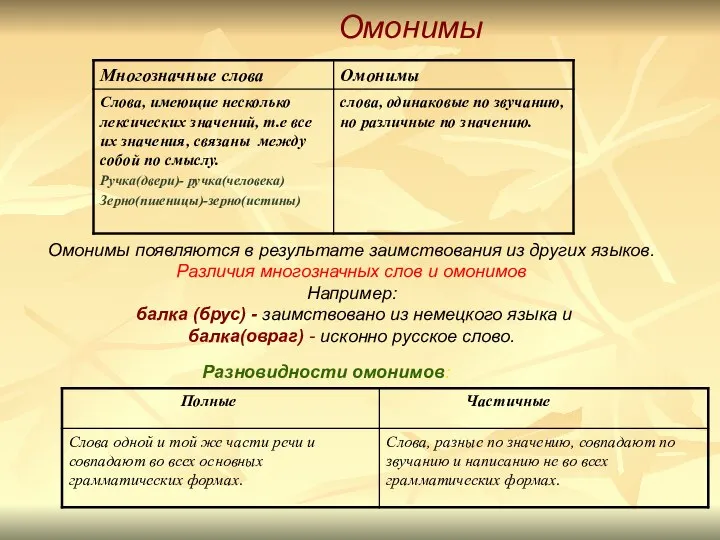 Омонимы

| Многозначные слова | Омонимы |
|---|---|
| Слова, имеющие несколько лексических значений, т.е все их значения, связаны между собой по смыслу. Ручка(двери)- ручка(человека) Зерно(пшеницы)-зерно(истины) | слова, одинаковые по звучанию, но различные по значению. |

Омонимы появляются в результате заимствования из других языков.
Различия многозначных слов и омонимов
Например:
балка (брус) - заимствовано из немецкого языка и
балка(овраг) - исконно русское слово.

Разновидности омонимов:

| Полные | Частичные |
|---|---|
| Слова одной и той же части речи и совпадают во всех основных грамматических формах. | Слова, разные по значению, совпадают по звучанию и написанию не во всех грамматических формах. |